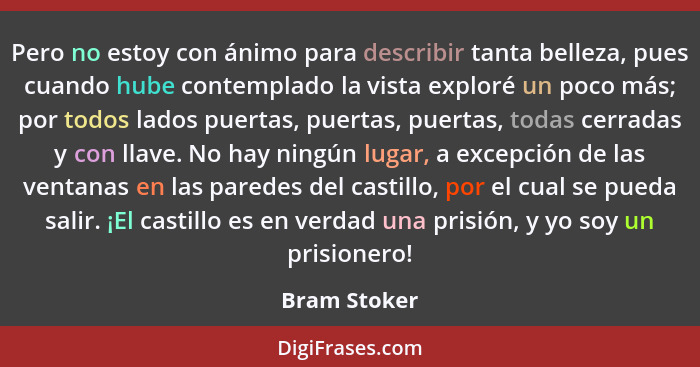 Pero no estoy con ánimo para describir tanta belleza, pues cuando hube contemplado la vista exploré un poco más; por todos lados puertas, puertas, puertas, todas cerradas y con llave. No hay ningún lugar, a excepción de las ventanas en las paredes del castillo, por el cual se pueda salir. ¡El castillo es en verdad una prisión, y yo soy un prisionero!

Bram Stoker

DigiFrases.com